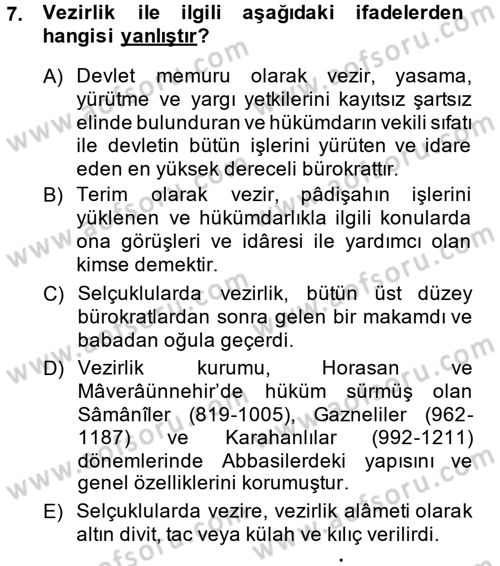 7. Vezirlik ile ilgili aşağıdaki ifadelerden hangisi yanlıştır?

A) Devlet memuru olarak vezir, yasama, yürütme ve yargı yetkilerini kayıtsız şartsız elinde bulunduran ve hükümdarın vekili sıfatı ile devletin bütün işlerini yürüten ve idare eden en yüksek dereceli bürokrattır.

B) Terim olarak vezir, pâdişahın işlerini yüklenen ve hükümdarlıkla ilgili konularda ona görüşleri ve idâresi ile yardımcı olan kimse demektir.

C) Selçuklularda vezirlik, bütün üst düzey bürokratlardan sonra gelen bir makamdı ve babadan oğula geçerdi.

D) Vezirlik kurumu, Horasan ve Mâverâünnehir'de hüküm sürmüş olan Sâmânîler (819-1005), Gazneliler (962-1187) ve Karahanlılar (992-1211) dönemlerinde Abbasilerdeki yapısını ve genel özelliklerini korumuştur.

E) Selçuklularda vezire, vezirlik alâmeti olarak altın divit, tac veya külah ve kılıç verilirdi.

www.aofsoru.com